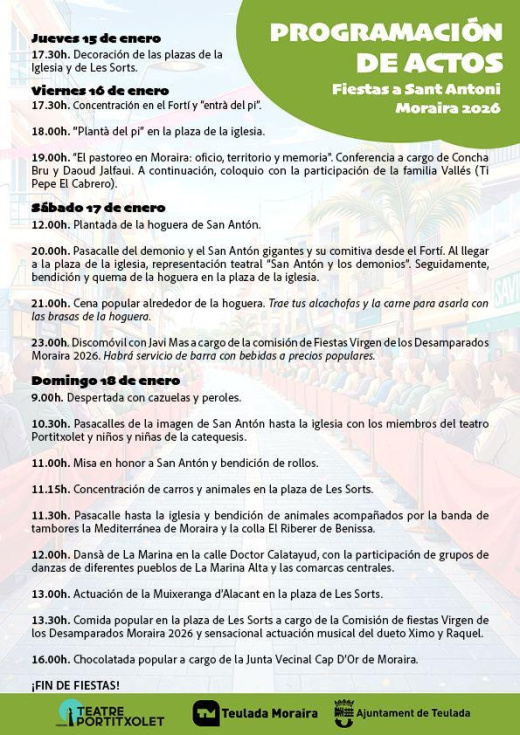 PROGRAMACIÓN DE ACTOS
Fiestas a Sant Antoni
Moraira 2026

Jueves 15 de enero
17.30h. Decoración de las plazas de la Iglesia y de Les Sorts.

Viernes 16 de enero
17.30h. Concentración en el Fortí y "entrà del pi".

18.00h. "Plantà del pi" en la plaza de la iglesia.

19.00h. "El pastoreo en Moraira: oficio, territorio y memoria". Conferencia a cargo de Concha Bru y Daoud Jalfaui. A continuación, coloquio con la participación de la familia Vallés (Ti Pepe El Cabrero).

Sábado 17 de enero
12.00h. Plantada de la hoguera de San Antón.

20.00h. Pasacalle del demonio y el San Antón gigantes y su comitiva desde el Fortí. Al llegar a la plaza de la iglesia, representación teatral "San Antón y los demonios". Seguidamente, bendición y quema de la hoguera en la plaza de la iglesia.

21.00h. Cena popular alrededor de la hoguera. Trae tus alcachofas y la carne para asarla con las brasas de la hoguera.

23.00h. Discomóvil con Javi Mas a cargo de la comisión de Fiestas Virgen de los Desamparados Moraira 2026. Habrá servicio de barra con bebidas a precios populares.

Domingo 18 de enero
9.00h. Despertada con cazuelas y peroles.

10.30h. Pasacalles de la imagen de San Antón hasta la iglesia con los miembros del teatro Portitxolet y niños y niñas de la catequesis.

11.00h. Misa en honor a San Antón y bendición de rollos.

11.15h. Concentración de carros y animales en la plaza de Les Sorts.

11.30h. Pasacalle hasta la iglesia y bendición de animales acompañados por la banda de tambores la Mediterránea de Moraira y la colla El Riberer de Benissa.

12.00h. Dansà de La Marina en la calle Doctor Calatayud, con la participación de grupos de danzas de diferentes pueblos de La Marina Alta y las comarcas centrales.

13.00h. Actuación de la Muixeranga d'Alacant en la plaza de Les Sorts.

13.30h. Comida popular en la plaza de Les Sorts a cargo de la Comisión de fiestas Virgen de los Desamparados Moraira 2026 y sensacional actuación musical del dueto Ximo y Raquel.

16.00h. Chocolatada popular a cargo de la Junta Vecinal Cap D'Or de Moraira.

¡FIN DE FIESTAS!

TEATRE PORTITXOLET
Teulada Moraira
Ajuntament de Teulada